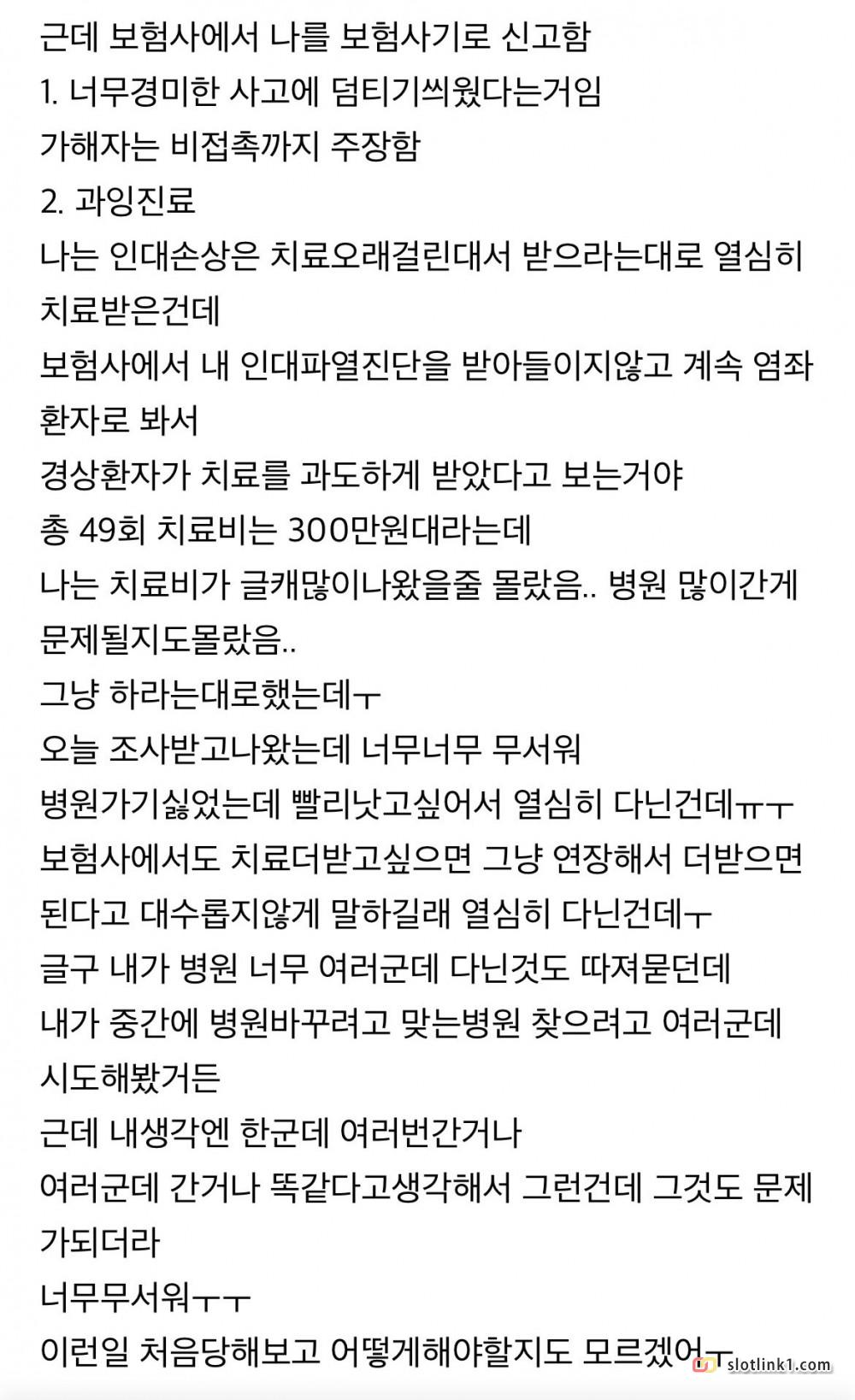 근데 보험사에서 나를 보험사기로 신고함
1. 너무경미한 사고에 덤티기씌웠다는거임
가해자는 비접촉까지 주장함
2. 과잉진료
나는 인대손상은 치료오래걸린대서 받으라는대로 열심히 치료받은건데
보험사에서 내 인대파열진단을 받아들이지않고 계속 염좌 환자로 봐서
경상환자가 치료를 과도하게 받았다고 보는거야
총 49회 치료비는 300만원대라는데
나는 치료비가 글캐많이나왔을줄 몰랐음.. 병원 많이간게 문제될지도몰랐음..
그냥 하라는대로했는데ㅜ
오늘 조사받고나왔는데 너무너무 무서워
병원가기싫었는데 빨리낫고싶어서 열심히 다닌건데ㅠㅜ
보험사에서도 치료더받고싶으면 그냥 연장해서 더받으면 된다고 대수롭지않게 말하길래 열심히 다닌건데ㅜ
글구 내가 병원 너무 여러군데 다닌것도 따져묻던데
내가 중간에 병원바꾸려고 맞는병원 찾으려고 여러군데 시도해봤거든
근데 내생각엔 한군데 여러번간거나
여러군데 간거나 똑같다고생각해서 그런건데 그것도 문제가되더라
너무무서워ㅜㅜ
이런일 처음당해보고 어떻게해야할지도 모르겠어ㅜ
slotlink1.com